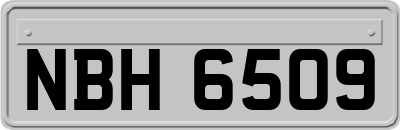 NBH 6509